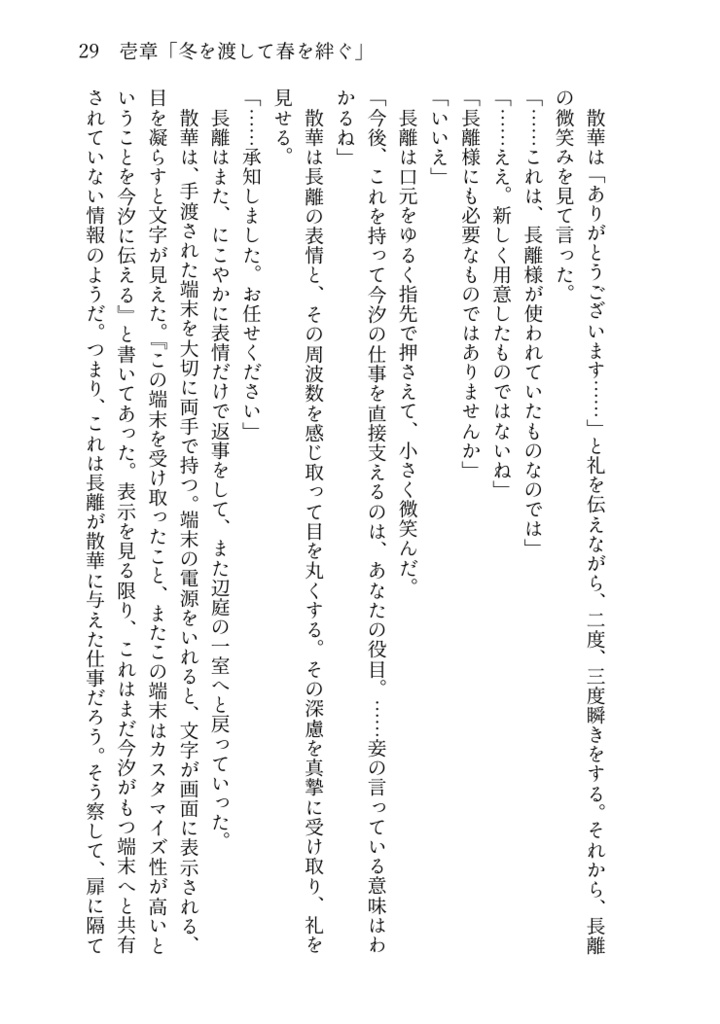 29　壱章「冬を渡して春を絆ぐ」

散華は「ありがとうございます……」と礼を伝えながら、二度、三度瞬きをする。それから、長離の微笑みを見て言った。

「……これは、長離様が使われていたものなのでは」

「……ええ。新しく用意したものではないね」

「長離様にも必要なものではありませんか」

「いいえ」

長離は口元をゆるく指先で押さえて、小さく微笑んだ。

「今後、これを持って今汐の仕事を直接支えるのは、あなたの役目。……妾の言っている意味はわかるね」

散華は長離の表情と、その周波数を感じ取って目を丸くする。その深慮を真摯に受け取り、礼を見せる。

「……承知しました。お任せください」

長離はまた、にこやかに表情だけで返事をして、また辺庭の一室へと戻っていった。

散華は、手渡された端末を大切に両手で持つ。端末の電源をいれると、文字が画面に表示される、目を凝らすと文字が見えた。『この端末を受け取ったこと、またこの端末はカスタマイズ性が高いということを今汐に伝える』と書いてあった。表示を見る限り、これはまだ今汐がもつ端末へと共有されていない情報のようだ。つまり、これは長離が散華に与えた仕事だろう。そう察して、扉に隔て